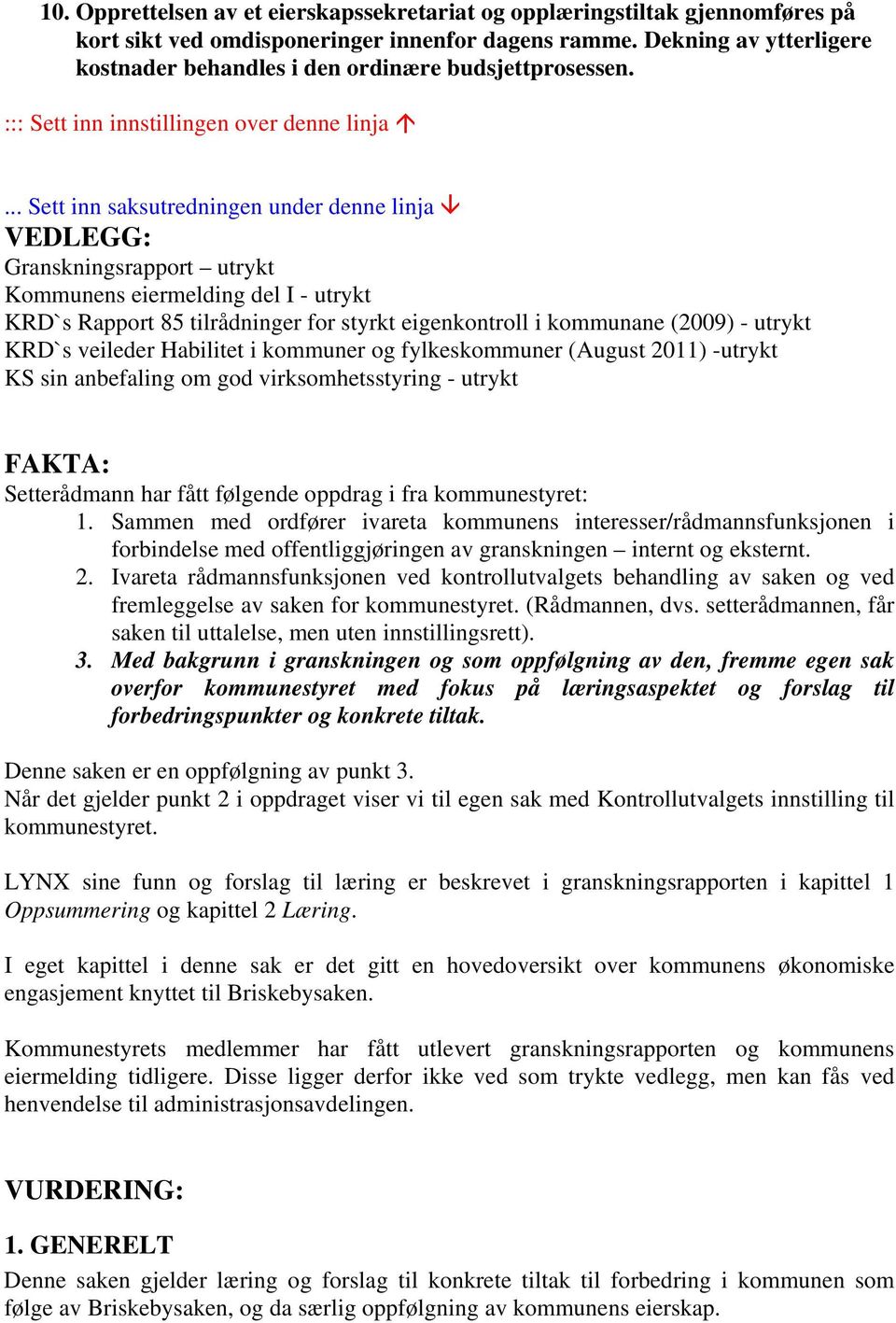 10. Opprettelsen av et eierskapssekretariat og opplæringstiltak gjennomføres på kort sikt ved omdisponeringer innenfor dagens ramme. Dekning av ytterligere kostnader behandles i den ordinære budsjettprosessen.

::: Sett inn innstillingen over denne linja ↑

... Sett inn saksutredningen under denne linja ↓
VEDLEGG:
Granskningsrapport – utrykt
Kommunens eiermelding del I - utrykt
KRD`s Rapport 85 tilrådninger for styrkt eigenkontroll i kommunane (2009) - utrykt
KRD`s veileder Habilitet i kommuner og fylkeskommuner (August 2011) -utrykt
KS sin anbefaling om god virksomhetsstyring - utrykt

FAKTA:
Setterådmann har fått følgende oppdrag i fra kommunestyret:
1. Sammen med ordfører ivareta kommunens interesser/rådmannsfunksjonen i forbindelse med offentliggjøringen av granskningen – internt og eksternt.
2. Ivareta rådmannsfunksjonen ved kontrollutvalgets behandling av saken og ved fremleggelse av saken for kommunestyret. (Rådmannen, dvs. setterådmannen, får saken til uttalelse, men uten innstillingsrett).
3. Med bakgrunn i granskningen og som oppfølgning av den, fremme egen sak overfor kommunestyret med fokus på læringsaspektet og forslag til forbedringspunkter og konkrete tiltak.

Denne saken er en oppfølgning av punkt 3.
Når det gjelder punkt 2 i oppdraget viser vi til egen sak med Kontrollutvalgets innstilling til kommunestyret.

LYNX sine funn og forslag til læring er beskrevet i granskningsrapporten i kapittel 1 Oppsummering og kapittel 2 Læring.

I eget kapittel i denne sak er det gitt en hovedoversikt over kommunens økonomiske engasjement knyttet til Briskebysaken.

Kommunestyrets medlemmer har fått utlevert granskningsrapporten og kommunens eiermelding tidligere. Disse ligger derfor ikke ved som trykte vedlegg, men kan fås ved henvendelse til administrasjonsavdelingen.

VURDERING:

1. GENERELT
Denne saken gjelder læring og forslag til konkrete tiltak til forbedring i kommunen som følge av Briskebysaken, og da særlig oppfølgning av kommunens eierskap.